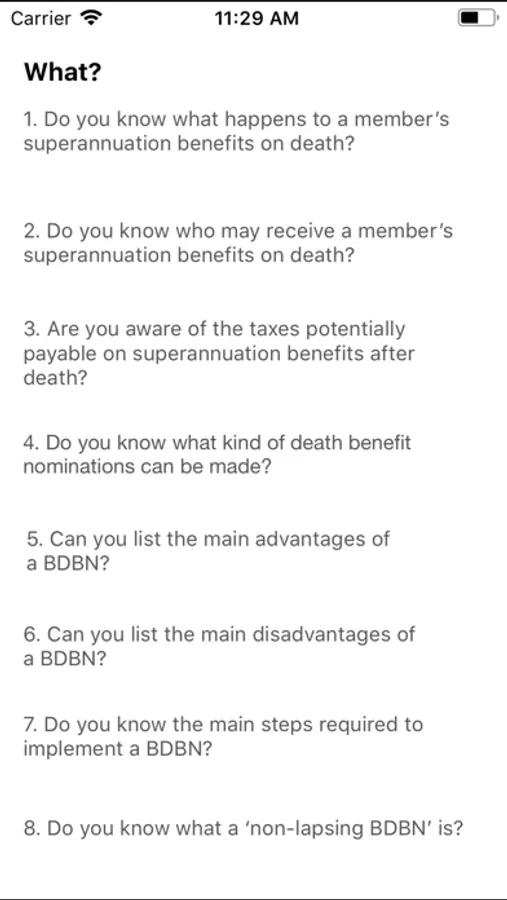 Carrier 11:29 AM

What?

1. Do you know what happens to a member's superannuation benefits on death?

2. Do you know who may receive a member's superannuation benefits on death?

3. Are you aware of the taxes potentially payable on superannuation benefits after death?

4. Do you know what kind of death benefit nominations can be made?

5. Can you list the main advantages of a BDBN?

6. Can you list the main disadvantages of a BDBN?

7. Do you know the main steps required to implement a BDBN?

8. Do you know what a 'non-lapsing BDBN' is?